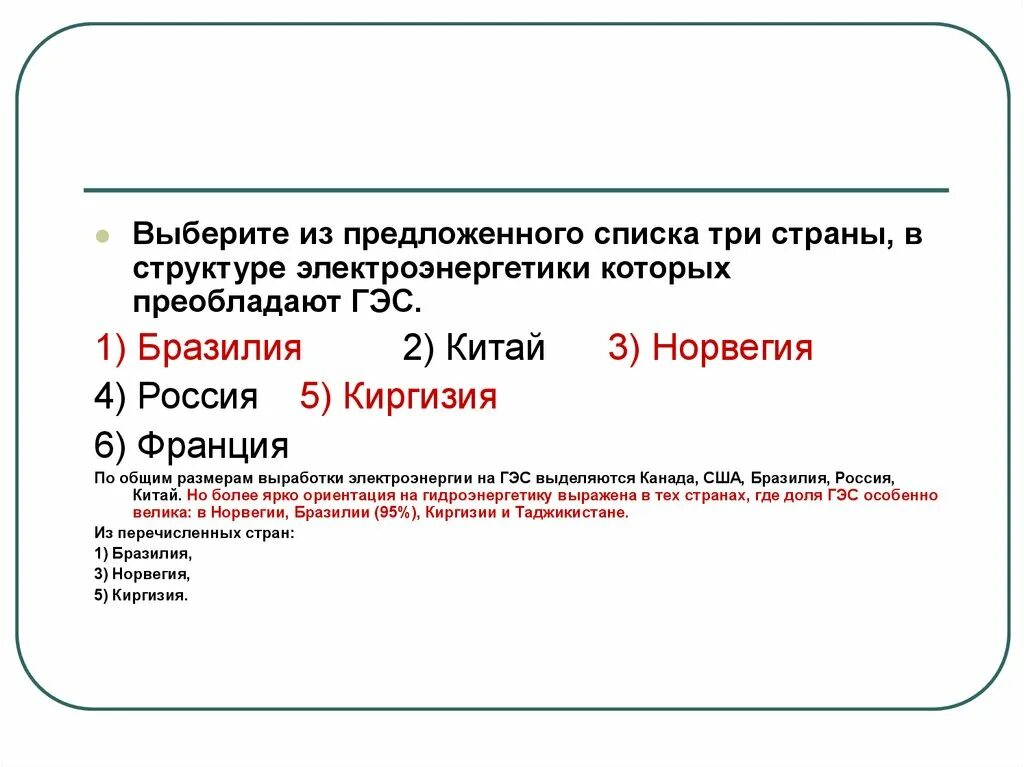 Выберите из предложенного списка три страны, в структуре электроэнергетики которых преобладают ГЭС.

1) Бразилия 2) Китай 3) Норвегия

4) Россия 5) Киргизия

6) Франция

По общим размерам выработки электроэнергии на ГЭС выделяются Канада, США, Бразилия, Россия, Китай. Но более ярко ориентация на гидроэнергетику выражена в тех странах, где доля ГЭС особенно велика: в Норвегии, Бразилии (95%), Киргизии и Таджикистане.

Из перечисленных стран:

1) Бразилия,

3) Норвегия,

5) Киргизия.